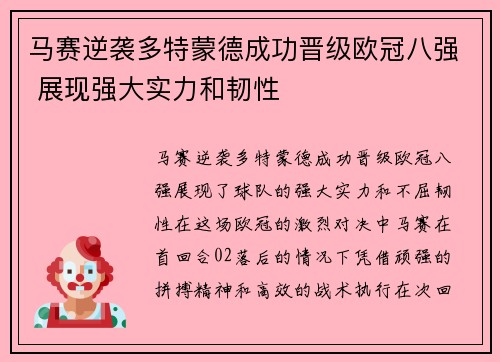 马赛逆袭多特蒙德成功晋级欧冠八强 展现强大实力和韧性

马赛逆袭多特蒙德成功晋级欧冠八强展现了球队的强大实力和不屈韧性在这场欧冠的激烈对决中马赛在首回合02落后的情况下凭借顽强的拼搏精神和高效的战术执行在次回